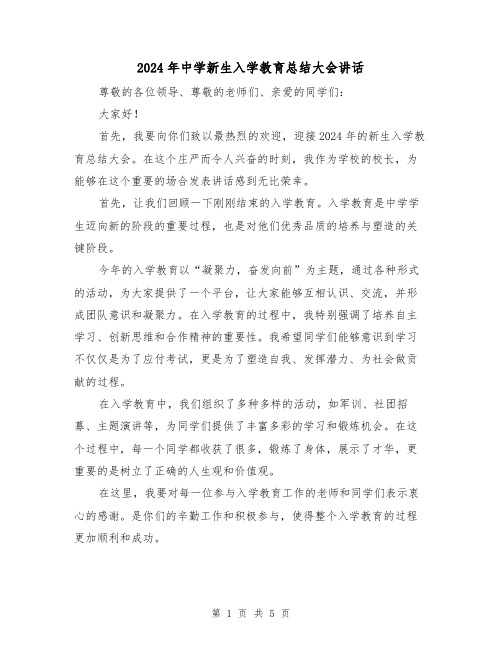 2024年中学新生入学教育总结大会讲话

尊敬的各位领导、尊敬的老师们、亲爱的同学们：

大家好！

首先，我要向你们致以最热烈的欢迎，迎接2024年的新生入学教育总结大会。在这个庄严而令人兴奋的时刻，我作为学校的校长，为能够在这个重要的场合发表讲话感到无比荣幸。

首先，让我们回顾一下刚刚结束的入学教育。入学教育是中学学生迈向新的阶段的重要过程，也是对他们优秀品质的培养与塑造的关键阶段。

今年的入学教育以“凝聚力，奋发向前”为主题，通过各种形式的活动，为大家提供了一个平台，让大家能够互相认识、交流，并形成团队意识和凝聚力。在入学教育的过程中，我特别强调了培养自主学习、创新思维和合作精神的重要性。我希望同学们能够意识到学习不仅仅是为了应付考试，更是为了塑造自我、发挥潜力、为社会做贡献的过程。

在入学教育中，我们组织了多种多样的活动，如军训、社团招募、主题演讲等，为同学们提供了丰富多彩的学习和锻炼机会。在这个过程中，每一个同学都收获了很多，锻炼了身体，展示了才华，更重要的是树立了正确的人生观和价值观。

在这里，我要对每一位参与入学教育工作的老师和同学们表示衷心的感谢。是你们的辛勤工作和积极参与，使得整个入学教育的过程更加顺利和成功。

第 1 页 共 5 页